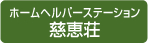 ホームヘルパーステーション
慈恵荘